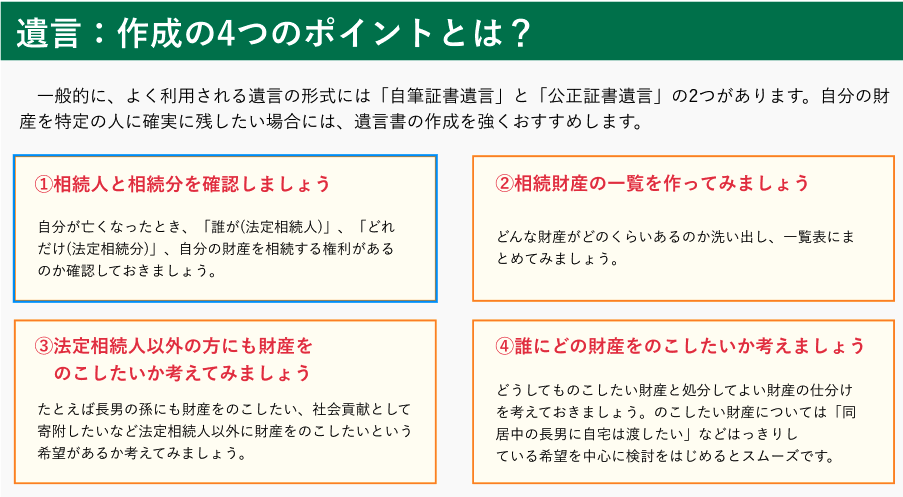 遺言：作成の4つのポイントとは？

一般的に、よく利用される遺言の形式には「自筆証書遺言」と「公正証書遺言」の2つがあります。自分の財産を特定の人に確実に残したい場合には、遺言書の作成を強くおすすめします。

①相続人と相続分を確認しましょう

自分が亡くなったとき、「誰が(法定相続人)」、「どれだけ(法定相続分)」、自分の財産を相続する権利があるのか確認しておきましょう。

②相続財産の一覧を作ってみましょう

どんな財産がどのくらいあるのか洗い出し、一覧表にまとめてみましょう。

③法定相続人以外の方にも財産をのこしたいか考えてみましょう

たとえば長男の孫にも財産をのこしたい、社会貢献として寄附したいなど法定相続人以外に財産をのこしたいという希望があるか考えてみましょう。

④誰にどの財産をのこしたいか考えましょう

どうしてものこしたい財産と処分してよい財産の仕分けを考えておきましょう。のこしたい財産については「同居中の長男に自宅は渡したい」などはっきりしている希望を中心に検討をはじめるとスムーズです。